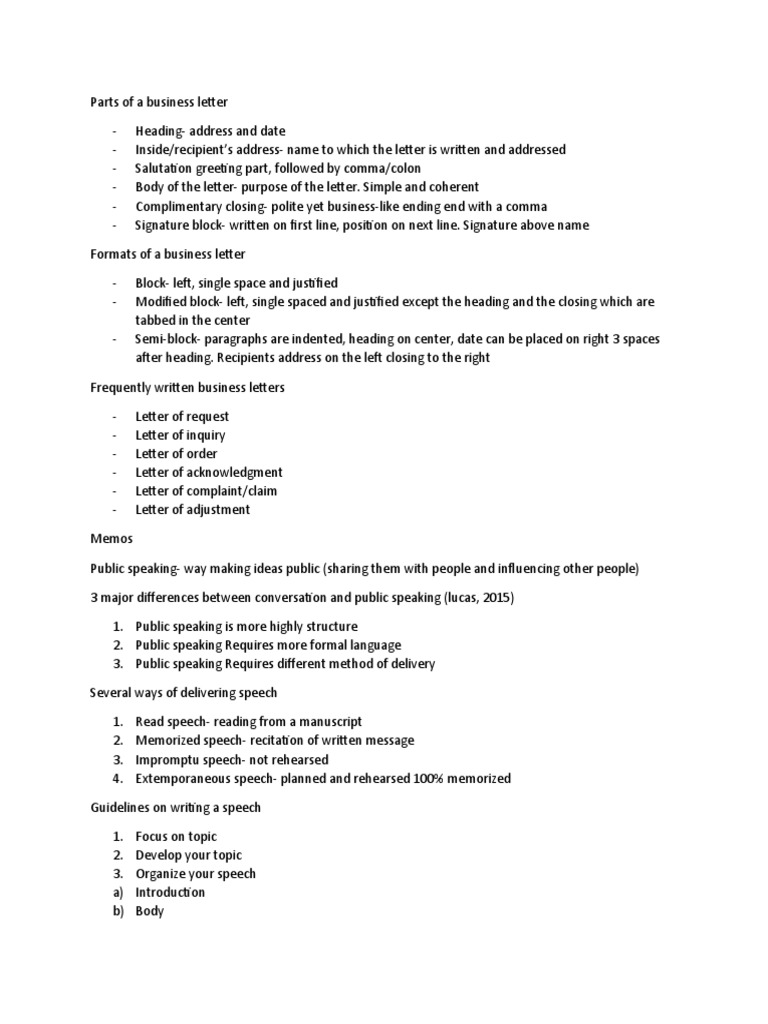 Parts of a business letter

- Heading- address and date
- Inside/recipient's address- name to which the letter is written and addressed
- Salutation greeting part, followed by comma/colon
- Body of the letter- purpose of the letter. Simple and coherent
- Complimentary closing- polite yet business-like ending end with a comma
- Signature block- written on first line, position on next line. Signature above name

Formats of a business letter

- Block- left, single space and justified
- Modified block- left, single spaced and justified except the heading and the closing which are tabbed in the center
- Semi-block- paragraphs are indented, heading on center, date can be placed on right 3 spaces after heading. Recipients address on the left closing to the right

Frequently written business letters

- Letter of request
- Letter of inquiry
- Letter of order
- Letter of acknowledgment
- Letter of complaint/claim
- Letter of adjustment

Memos

Public speaking- way making ideas public (sharing them with people and influencing other people)

3 major differences between conversation and public speaking (lucas, 2015)

1. Public speaking is more highly structure
2. Public speaking Requires more formal language
3. Public speaking Requires different method of delivery

Several ways of delivering speech

1. Read speech- reading from a manuscript
2. Memorized speech- recitation of written message
3. Impromptu speech- not rehearsed
4. Extemporaneous speech- planned and rehearsed 100% memorized

Guidelines on writing a speech

1. Focus on topic
2. Develop your topic
3. Organize your speech
a) Introduction
b) Body